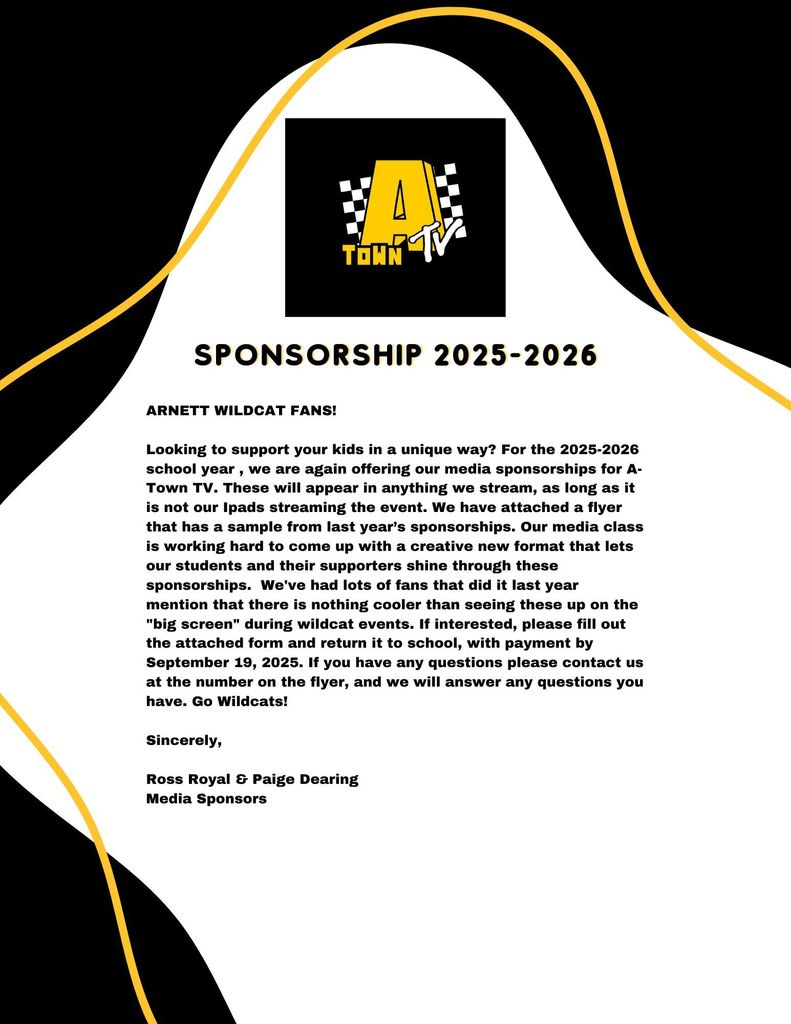 A TOWN TV

SPONSORSHIP 2025-2026

ARNETT WILDCAT FANS!

Looking to support your kids in a unique way? For the 2025-2026 school year , we are again offering our media sponsorships for A-Town TV. These will appear in anything we stream, as long as it is not our Ipads streaming the event. We have attached a flyer that has a sample from last year's sponsorships. Our media class is working hard to come up with a creative new format that lets our students and their supporters shine through these sponsorships. We've had lots of fans that did it last year mention that there is nothing cooler than seeing these up on the "big screen" during wildcat events. If interested, please fill out the attached form and return it to school, with payment by September 19, 2025. If you have any questions please contact us at the number on the flyer, and we will answer any questions you have. Go Wildcats!

Sincerely,

Ross Royal & Paige Dearing
Media Sponsors